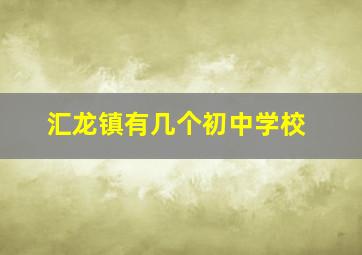 汇龙镇有几个初中学校